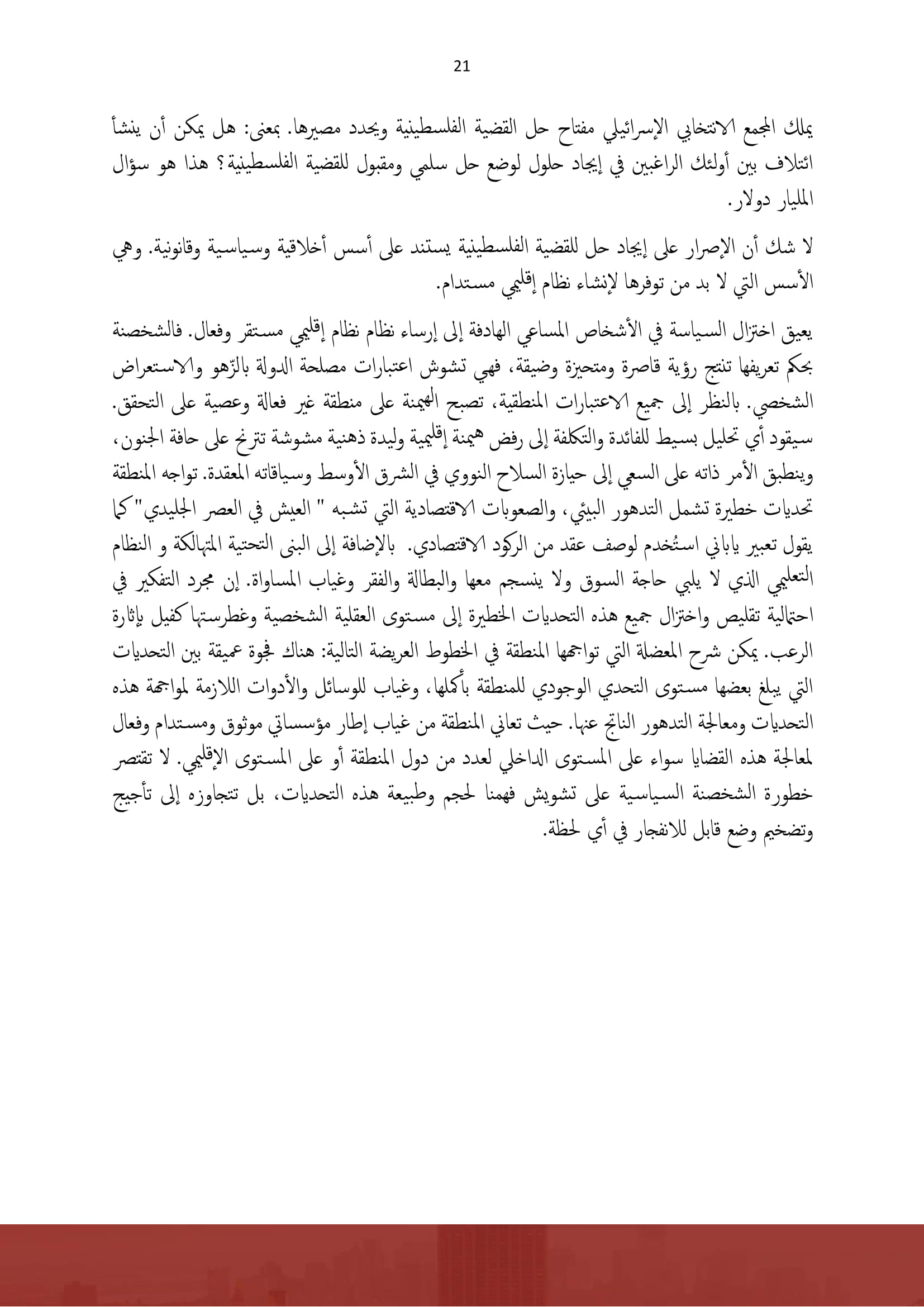 21

يملك المجمع الانتخابي الإسرائيلي مفتاح حل القضية الفلسطينية ويحدد مصيرها. بمعنى: هل يمكن أن ينشأ ائتلاف بين أولئك الراغبين في إيجاد حلول لوضع حل سلمي ومقبول للقضية الفلسطينية؟ هذا هو سؤال المليار دولار.

لا شك أن الإصرار على إيجاد حل للقضية الفلسطينية يستند على أسس أخلاقية وسياسية وقانونية. وهي الأسس التي لا بد من توفرها لإنشاء نظام إقليمي مستدام.

يعيق اختزال السياسة في الأشخاص المساعي الهادفة إلى إرساء نظام نظام إقليمي مستقر وفعال. فالشخصنة بحكم تعريفها تنتج رؤية قاصرة ومتحيزة وضيقة، فهي تشوش اعتبارات مصلحة الدولة بالزّهو والاستعراض الشخصي. بالنظر إلى جميع الاعتبارات المنطقية، تصبح الهيمنة على منطقة غير فعالة وعصية على التحقق. سيقود أي تحليل بسيط للفائدة والتكلفة إلى رفض هيمنة إقليمية وليدة ذهنية مشوشة تترنح على حافة الجنون، وينطبق الأمر ذاته على السعي إلى حيازة السلاح النووي في الشرق الأوسط وسياقاته المعقدة. تواجه المنطقة تحديات خطيرة تشمل التدهور البيئي، والصعوبات الاقتصادية التي تشبه " العيش في العصر الجليدي"كما يقول تعبير ياباني استُخدم لوصف عقد من الركود الاقتصادي. بالإضافة إلى البنى التحتية المتهالكة و النظام التعليمي الذي لا يلبي حاجة السوق ولا ينسجم معها والبطالة والفقر وغياب المساواة. إن مجرد التفكير في احتمالية تقليص واختزال جميع هذه التحديات الخطيرة إلى مستوى العقلية الشخصية وغطرستها كفيل بإثارة الرعب. يمكن شرح المعضلة التي تواجهها المنطقة في الخطوط العريضة التالية: هناك فجوة عميقة بين التحديات التي يبلغ بعضها مستوى التحدي الوجودي للمنطقة بأكملها، وغياب للوسائل والأدوات اللازمة لمواجهة هذه التحديات ومعالجة التدهور الناتج عنها. حيث تعاني المنطقة من غياب إطار مؤسساتي موثوق ومستدام وفعال لمعالجة هذه القضايا سواء على المستوى الداخلي لعدد من دول المنطقة أو على المستوى الإقليمي. لا تقتصر خطورة الشخصنة السياسية على تشويش فهمنا لحجم وطبيعة هذه التحديات، بل تتجاوزه إلى تأجيج وتضخيم وضع قابل للانفجار في أي لحظة.